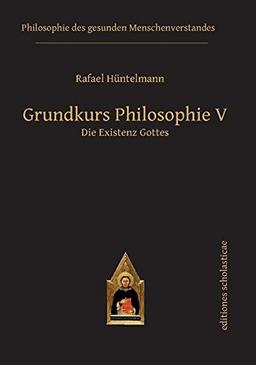 Philosophie des gesunden Menschenverstandes

Rafael Hüntelmann

Grundkurs Philosophie V

Die Existenz Gottes

editiones scholasticae